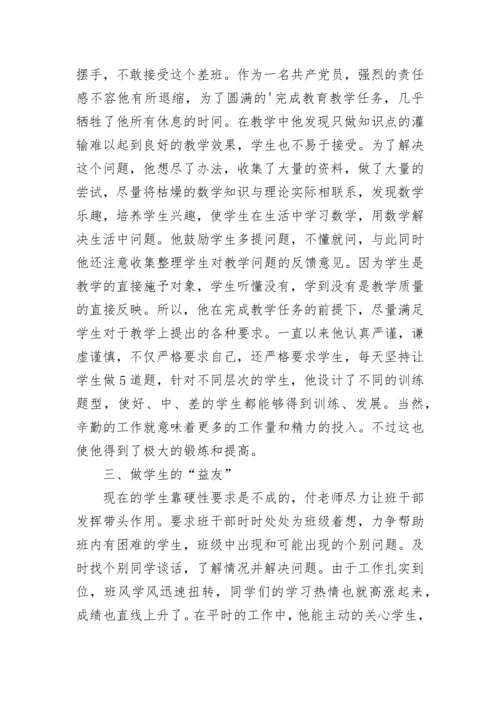 摆手，不敢接受这个差班。作为一名共产党员，强烈的责任感不容他有所退缩，为了圆满的'完成教育教学任务，几乎牺牲了他所有休息的时间。在教学中他发现只做知识点的灌输难以起到良好的教学效果，学生也不易于接受。为了解决这个问题，他想尽了办法，收集了大量的资料，做了大量的尝试，尽量将枯燥的数学知识与理论实际相联系，发现数学乐趣，培养学生兴趣，使学生在生活中学习数学，用数学解决生活中问题。他鼓励学生多提问题，不懂就问，与此同时他还注意收集整理学生对教学问题的反馈意见。因为学生是教学的直接施予对象，学生听懂没有，学到没有是教学质量的直接反映。所以，他在完成教学任务的前提下，尽量满足学生对于教学上提出的各种要求。一直以来他认真严谨，谦虚谨慎，不仅严格要求自己，还严格要求学生，每天坚持让学生做5道题，针对不同层次的学生，他设计了不同的训练题型，使好、中、差的学生都能够得到训练、发展。当然，辛勤的工作就意味着更多的工作量和精力的投入。不过这也使他得到了极大的锻炼和提高。

三、做学生的“益友”

现在的学生靠硬性要求是不成的，付老师尽力让班干部发挥带头作用。要求班干部时时处处为班级着想，力争帮助班内有困难的学生，班级中出现和可能出现的个别问题。及时找个别同学谈话，了解情况并解决问题。由于工作扎实到位，班风学风迅速扭转，同学们的学习热情也就高涨起来，成绩也直线上升了。在平时的工作中，他能主动的关心学生，